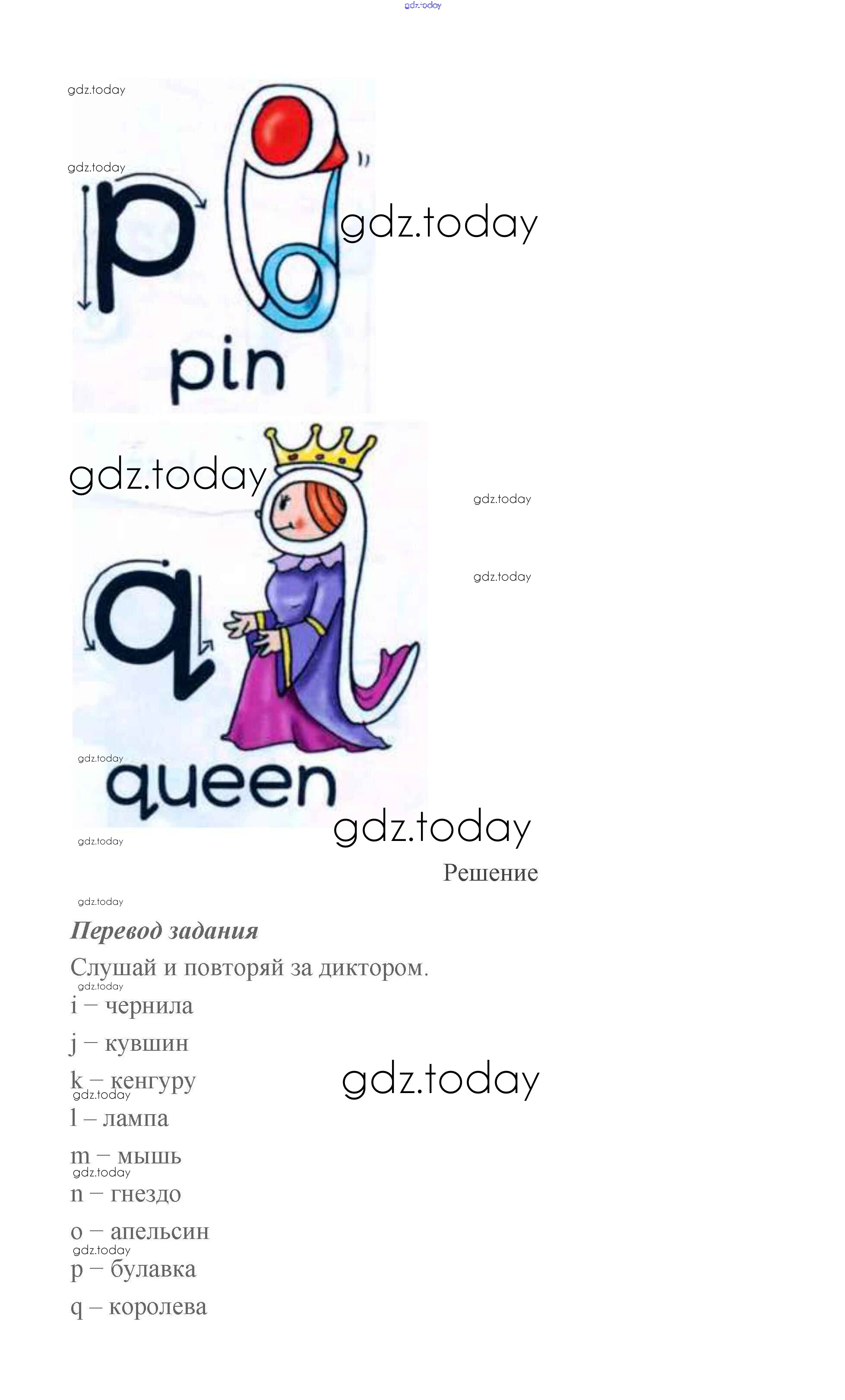 gdz.today

gdz.today

gdz.today

p

gdz.today

pin

gdz.today

gdz.today

gdz.today

q

gdz.today

queen

gdz.today

gdz.today

Решение

gdz.today

Перевод задания

Слушай и повторяй за диктором.

gdz.today

i – чернила

j – кувшин

k – кенгуру

gdz.today

gdz.today

l – лампа

m – мышь

gdz.today

n – гнездо

o – апельсин

gdz.today

p – булавка

q – королева